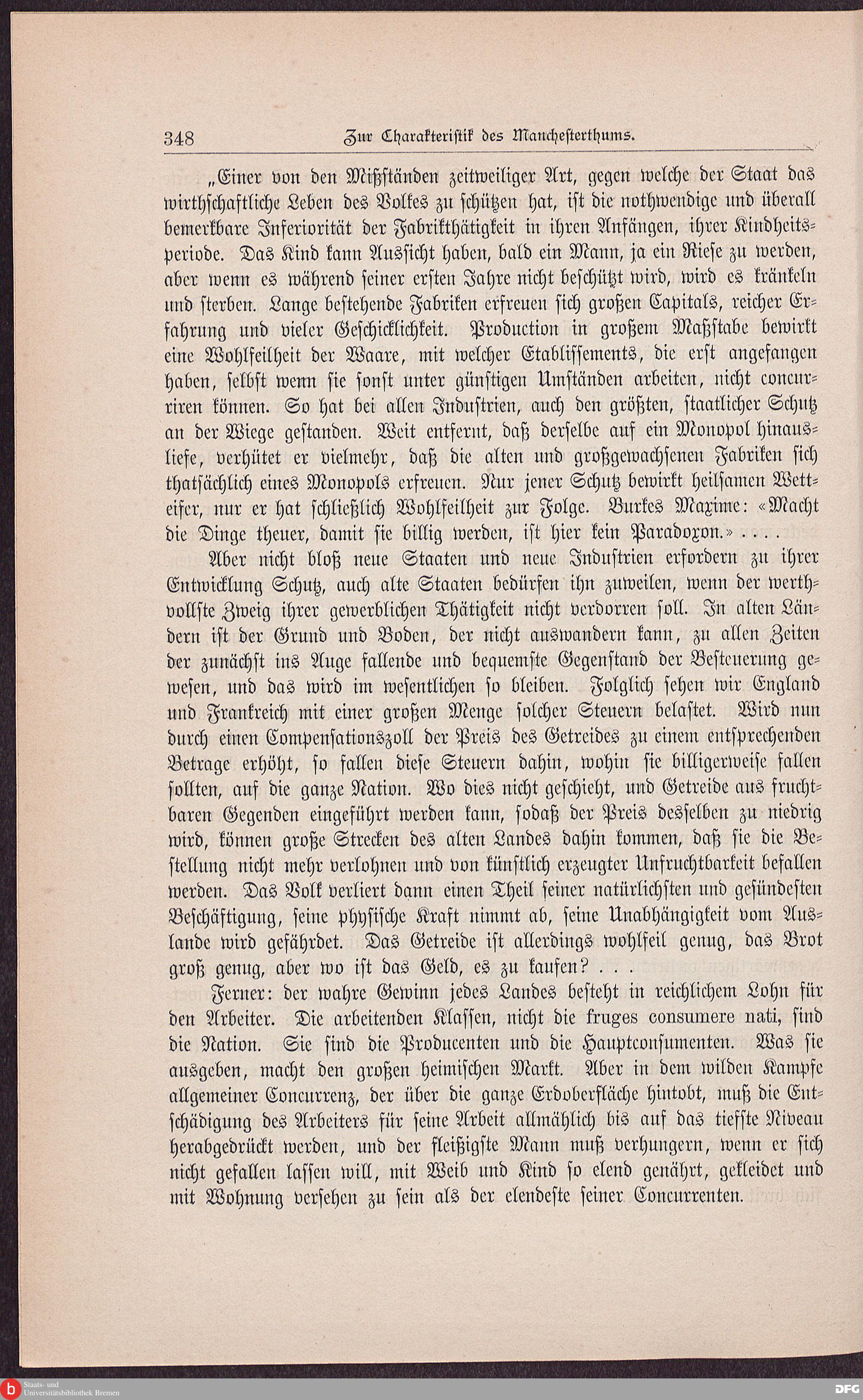 348 Zur Charakteristik des Manchesterthums.

„Einer von den Mißständen zeitweiliger Art, gegen welche der Staat das wirthschaftliche Leben des Volkes zu schützen hat, ist die nothwendige und überall bemerkbare Inferiorität der Fabrikthätigkeit in ihren Anfängen, ihrer Kindheitsperiode. Das Kind kann Aussicht haben, bald ein Mann, ja ein Riese zu werden, aber wenn es während seiner ersten Jahre nicht beschützt wird, wird es kränkeln und sterben. Lange bestehende Fabriken erfreuen sich großen Capitals, reicher Erfahrung und vieler Geschicklichkeit. Production in großem Maßstabe bewirkt eine Wohlfeilheit der Waare, mit welcher Etablissements, die erst angefangen haben, selbst wenn sie sonst unter günstigen Umständen arbeiten, nicht concurriren können. So hat bei allen Industrien, auch den größten, staatlicher Schutz an der Wiege gestanden. Weit entfernt, daß derselbe auf ein Monopol hinausliefe, verhütet er vielmehr, daß die alten und großgewachsenen Fabriken sich thatsächlich eines Monopols erfreuen. Nur jener Schutz bewirkt heilsamen Wetteifer, nur er hat schließlich Wohlfeilheit zur Folge. Burkes Maxime: «Macht die Dinge theuer, damit sie billig werden, ist hier kein Paradoxon.» . . . .

Aber nicht bloß neue Staaten und neue Industrien erfordern zu ihrer Entwicklung Schutz, auch alte Staaten bedürfen ihn zuweilen, wenn der werthvollste Zweig ihrer gewerblichen Thätigkeit nicht verdorren soll. In alten Ländern ist der Grund und Boden, der nicht auswandern kann, zu allen Zeiten der zunächst ins Auge fallende und bequemste Gegenstand der Besteuerung gewesen, und das wird im wesentlichen so bleiben. Folglich sehen wir England und Frankreich mit einer großen Menge solcher Steuern belastet. Wird nun durch einen Compensationszoll der Preis des Getreides zu einem entsprechenden Betrage erhöht, so fallen diese Steuern dahin, wohin sie billigerweise fallen sollten, auf die ganze Nation. Wo dies nicht geschieht, und Getreide aus fruchtbaren Gegenden eingeführt werden kann, sodaß der Preis desselben zu niedrig wird, können große Strecken des alten Landes dahin kommen, daß sie die Bestellung nicht mehr verlohnen und von künstlich erzeugter Unfruchtbarkeit befallen werden. Das Volk verliert dann einen Theil seiner natürlichsten und gesündesten Beschäftigung, seine physische Kraft nimmt ab, seine Unabhängigkeit vom Auslande wird gefährdet. Das Getreide ist allerdings wohlfeil genug, das Brot groß genug, aber wo ist das Geld, es zu kaufen? . . .

Ferner: der wahre Gewinn jedes Landes besteht in reichlichem Lohn für den Arbeiter. Die arbeitenden Klassen, nicht die fruges consumere nati, sind die Nation. Sie sind die Producenten und die Hauptconsumenten. Was sie ausgeben, macht den großen heimischen Markt. Aber in dem wilden Kampfe allgemeiner Concurrenz, der über die ganze Erdoberfläche hintobt, muß die Entschädigung des Arbeiters für seine Arbeit allmählich bis auf das tiefste Niveau herabgedrückt werden, und der fleißigste Mann muß verhungern, wenn er sich nicht gefallen lassen will, mit Weib und Kind so elend genährt, gekleidet und mit Wohnung versehen zu sein als der elendeste seiner Concurrenten.

Staats- und Universitätsbibliothek Bremen
DFG